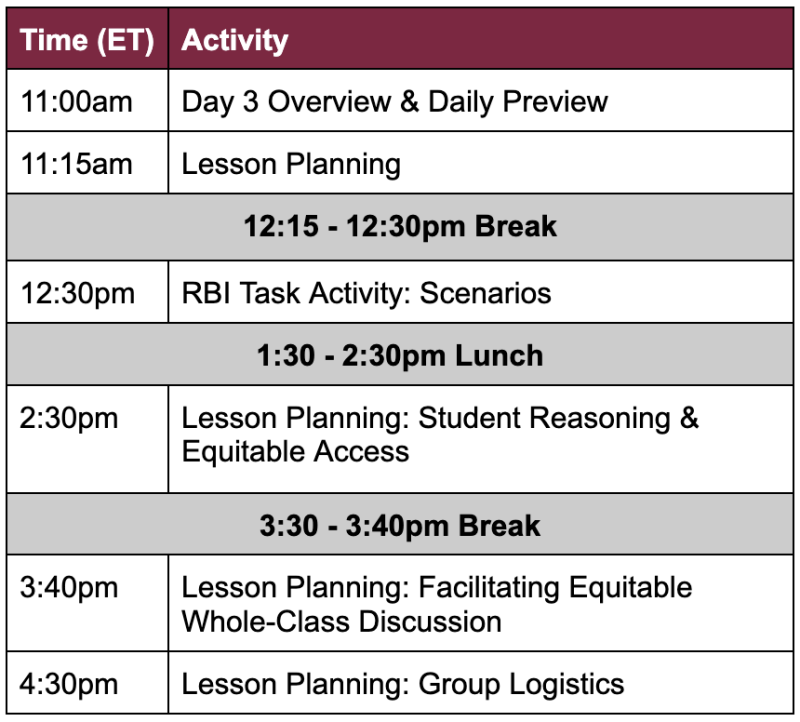 | Time (ET) | Activity |
|---|---|
| 11:00am | Day 3 Overview & Daily Preview |
| 11:15am | Lesson Planning |
| 12:15 - 12:30pm Break | |
| 12:30pm | RBI Task Activity: Scenarios |
| 1:30 - 2:30pm Lunch | |
| 2:30pm | Lesson Planning: Student Reasoning & Equitable Access |
| 3:30 - 3:40pm Break | |
| 3:40pm | Lesson Planning: Facilitating Equitable Whole-Class Discussion |
| 4:30pm | Lesson Planning: Group Logistics |